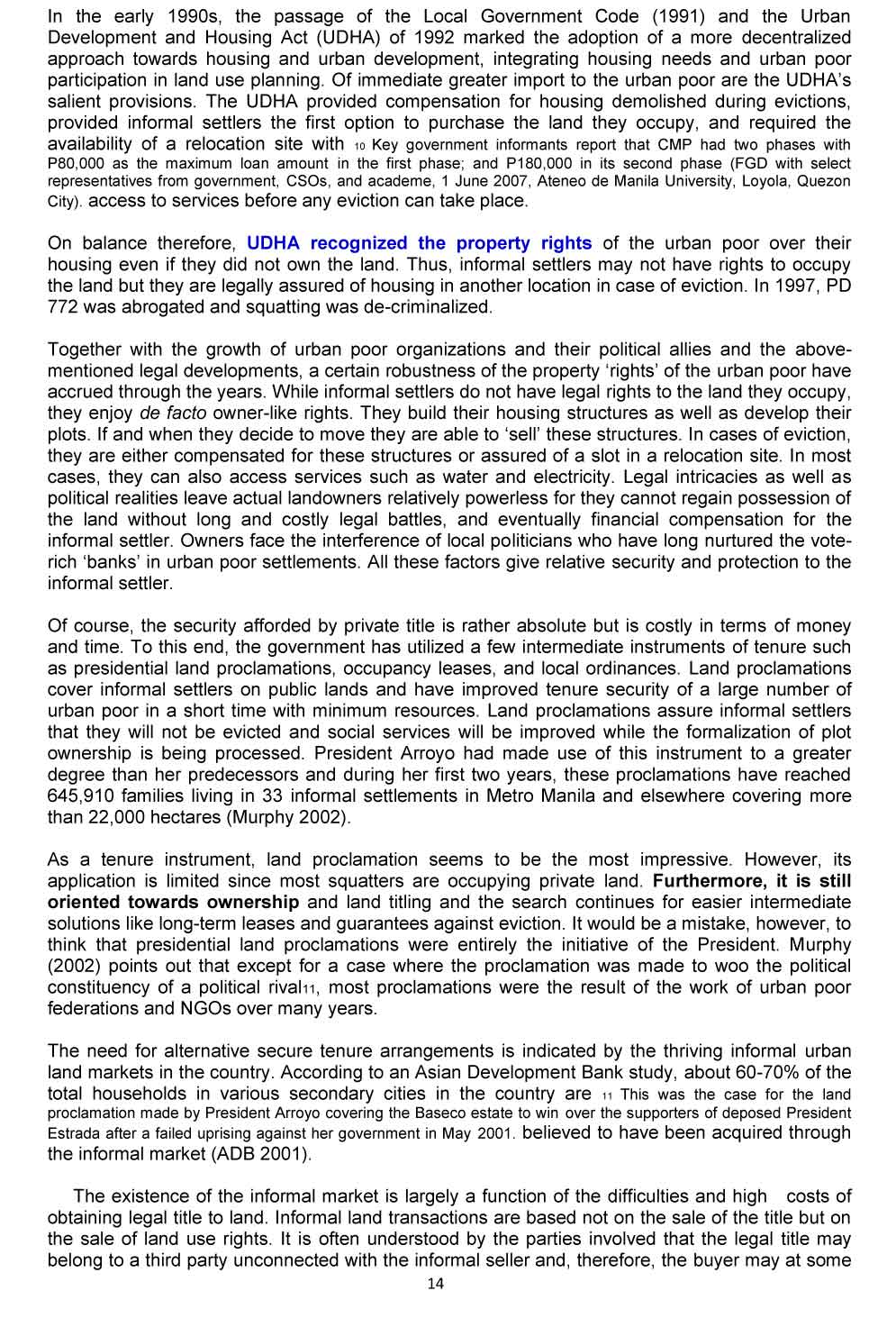 In the early 1990s, the passage of the Local Government Code (1991) and the Urban Development and Housing Act (UDHA) of 1992 marked the adoption of a more decentralized approach towards housing and urban development, integrating housing needs and urban poor participation in land use planning. Of immediate greater import to the urban poor are the UDHA's salient provisions. The UDHA provided compensation for housing demolished during evictions, provided informal settlers the first option to purchase the land they occupy, and required the availability of a relocation site with 10 Key government informants report that CMP had two phases with P80,000 as the maximum loan amount in the first phase; and P180,000 in its second phase (FGD with select representatives from government, CSOs, and academe, 1 June 2007, Ateneo de Manila University, Loyola, Quezon City). access to services before any eviction can take place.

On balance therefore, UDHA recognized the property rights of the urban poor over their housing even if they did not own the land. Thus, informal settlers may not have rights to occupy the land but they are legally assured of housing in another location in case of eviction. In 1997, PD 772 was abrogated and squatting was de-criminalized.

Together with the growth of urban poor organizations and their political allies and the above-mentioned legal developments, a certain robustness of the property 'rights' of the urban poor have accrued through the years. While informal settlers do not have legal rights to the land they occupy, they enjoy de facto owner-like rights. They build their housing structures as well as develop their plots. If and when they decide to move they are able to 'sell' these structures. In cases of eviction, they are either compensated for these structures or assured of a slot in a relocation site. In most cases, they can also access services such as water and electricity. Legal intricacies as well as political realities leave actual landowners relatively powerless for they cannot regain possession of the land without long and costly legal battles, and eventually financial compensation for the informal settler. Owners face the interference of local politicians who have long nurtured the vote-rich 'banks' in urban poor settlements. All these factors give relative security and protection to the informal settler.

Of course, the security afforded by private title is rather absolute but is costly in terms of money and time. To this end, the government has utilized a few intermediate instruments of tenure such as presidential land proclamations, occupancy leases, and local ordinances. Land proclamations cover informal settlers on public lands and have improved tenure security of a large number of urban poor in a short time with minimum resources. Land proclamations assure informal settlers that they will not be evicted and social services will be improved while the formalization of plot ownership is being processed. President Arroyo had made use of this instrument to a greater degree than her predecessors and during her first two years, these proclamations have reached 645,910 families living in 33 informal settlements in Metro Manila and elsewhere covering more than 22,000 hectares (Murphy 2002).

As a tenure instrument, land proclamation seems to be the most impressive. However, its application is limited since most squatters are occupying private land. Furthermore, it is still oriented towards ownership and land titling and the search continues for easier intermediate solutions like long-term leases and guarantees against eviction. It would be a mistake, however, to think that presidential land proclamations were entirely the initiative of the President. Murphy (2002) points out that except for a case where the proclamation was made to woo the political constituency of a political rival11, most proclamations were the result of the work of urban poor federations and NGOs over many years.

The need for alternative secure tenure arrangements is indicated by the thriving informal urban land markets in the country. According to an Asian Development Bank study, about 60-70% of the total households in various secondary cities in the country are 11 This was the case for the land proclamation made by President Arroyo covering the Baseco estate to win over the supporters of deposed President Estrada after a failed uprising against her government in May 2001. believed to have been acquired through the informal market (ADB 2001).

The existence of the informal market is largely a function of the difficulties and high costs of obtaining legal title to land. Informal land transactions are based not on the sale of the title but on the sale of land use rights. It is often understood by the parties involved that the legal title may belong to a third party unconnected with the informal seller and, therefore, the buyer may at some

14